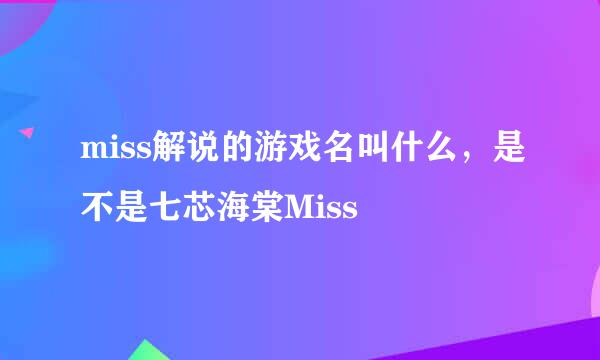 miss解说的游戏名叫什么，是不是七芯海棠Miss